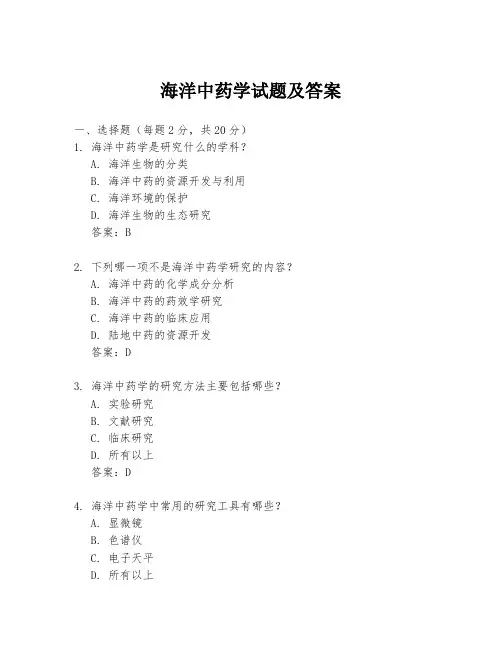 海洋中药学试题及答案

一、选择题（每题 2 分，共 20 分）

1. 海洋中药学是研究什么的学科？
A. 海洋生物的分类
B. 海洋中药的资源开发与利用
C. 海洋环境的保护
D. 海洋生物的生态研究
答案：B

2. 下列哪一项不是海洋中药学研究的内容？
A. 海洋中药的化学成分分析
B. 海洋中药的药效学研究
C. 海洋中药的临床应用
D. 陆地中药的资源开发
答案：D

3. 海洋中药学的研究方法主要包括哪些？
A. 实验研究
B. 文献研究
C. 临床研究
D. 所有以上
答案：D

4. 海洋中药学中常用的研究工具有哪些？
A. 显微镜
B. 色谱仪
C. 电子天平
D. 所有以上